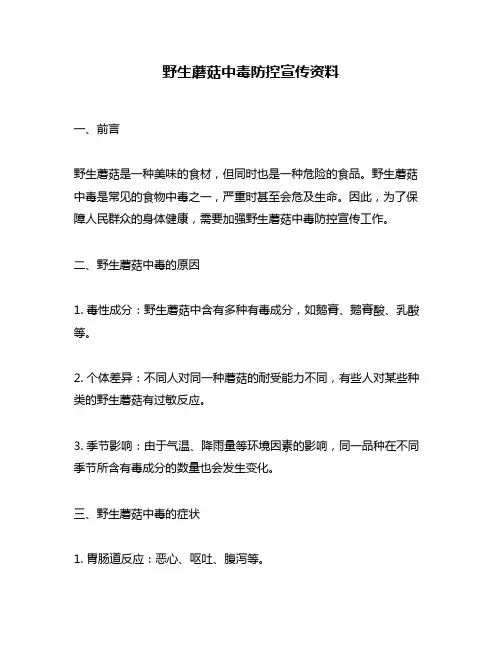 野生蘑菇中毒防控宣传资料

一、前言

野生蘑菇是一种美味的食材，但同时也是一种危险的食品。野生蘑菇中毒是常见的食物中毒之一，严重时甚至会危及生命。因此，为了保障人民群众的身体健康，需要加强野生蘑菇中毒防控宣传工作。

二、野生蘑菇中毒的原因

1. 毒性成分：野生蘑菇中含有多种有毒成分，如鹅膏、鹅膏酸、乳酸等。

2. 个体差异：不同人对同一种蘑菇的耐受能力不同，有些人对某些种类的野生蘑菇有过敏反应。

3. 季节影响：由于气温、降雨量等环境因素的影响，同一品种在不同季节所含有毒成分的数量也会发生变化。

三、野生蘑菇中毒的症状

1. 胃肠道反应：恶心、呕吐、腹泻等。